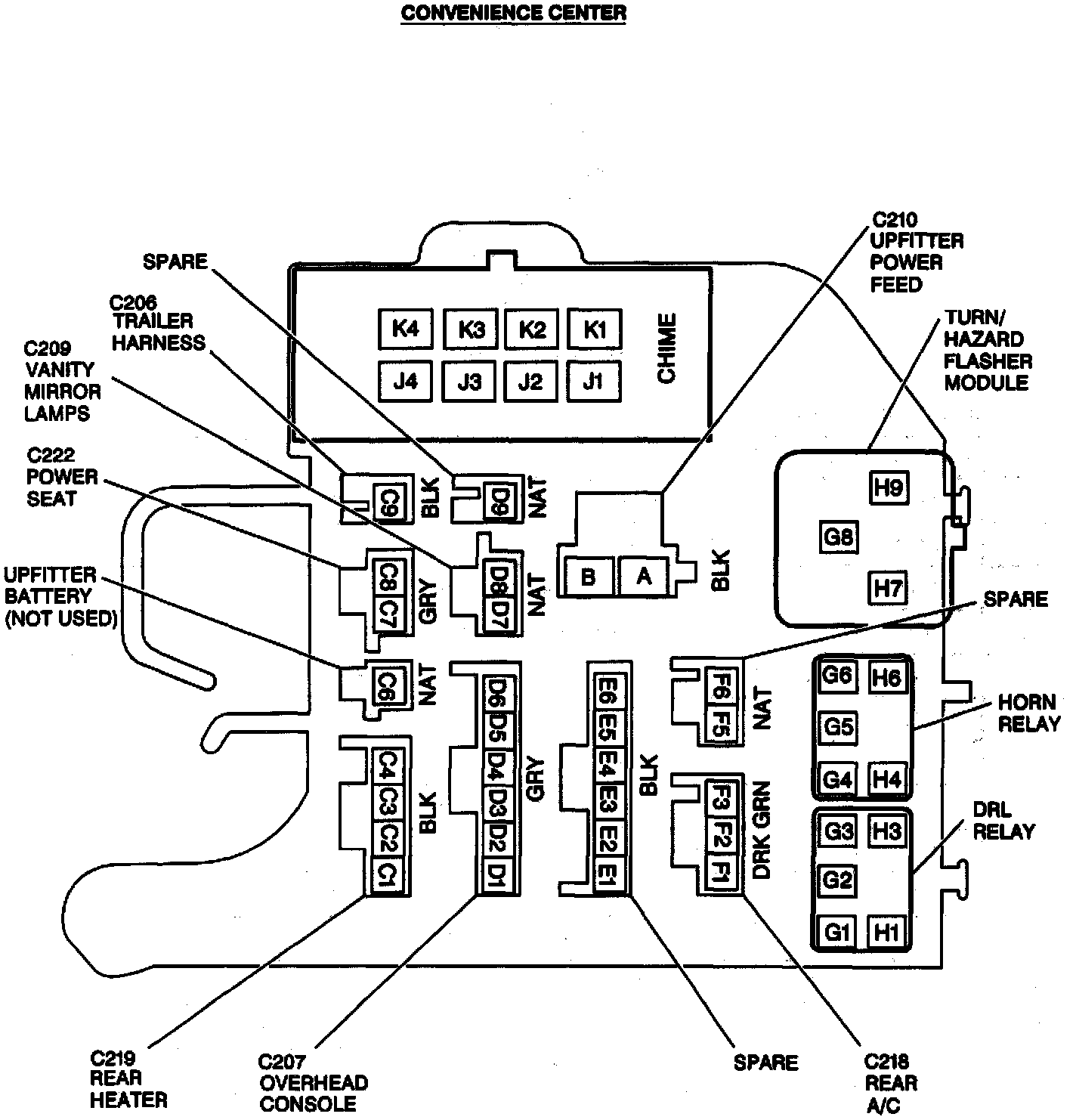 CONVENIENCE CENTER

SPARE

C206 TRAILER HARNESS

C209 VANITY MIRROR LAMPS

C222 POWER SEAT

UPFITTER BATTERY (NOT USED)

C210 UPFITTER POWER FEED

TURN/ HAZARD FLASHER MODULE

K4 K3 K2 K1

J4 J3 J2 J1

CHIME

C9 BLK

D9 NAT

C8 C7 GRY

D8 D7 NAT

B A BLK

H9

G8

H7

SPARE

C6 NAT

D6 D5 D4 D3 D2 D1 GRY

E6 E5 E4 E3 E2 E1 BLK

F6 F5 NAT

G6 H6

G5

G4 H4

HORN RELAY

C4 C3 C2 C1 BLK

F3 F2 F1 DRK GRN

G3 H3

G2

G1 H1

DRL RELAY

C219 REAR HEATER

C207 OVERHEAD CONSOLE

SPARE

C218 REAR A/C